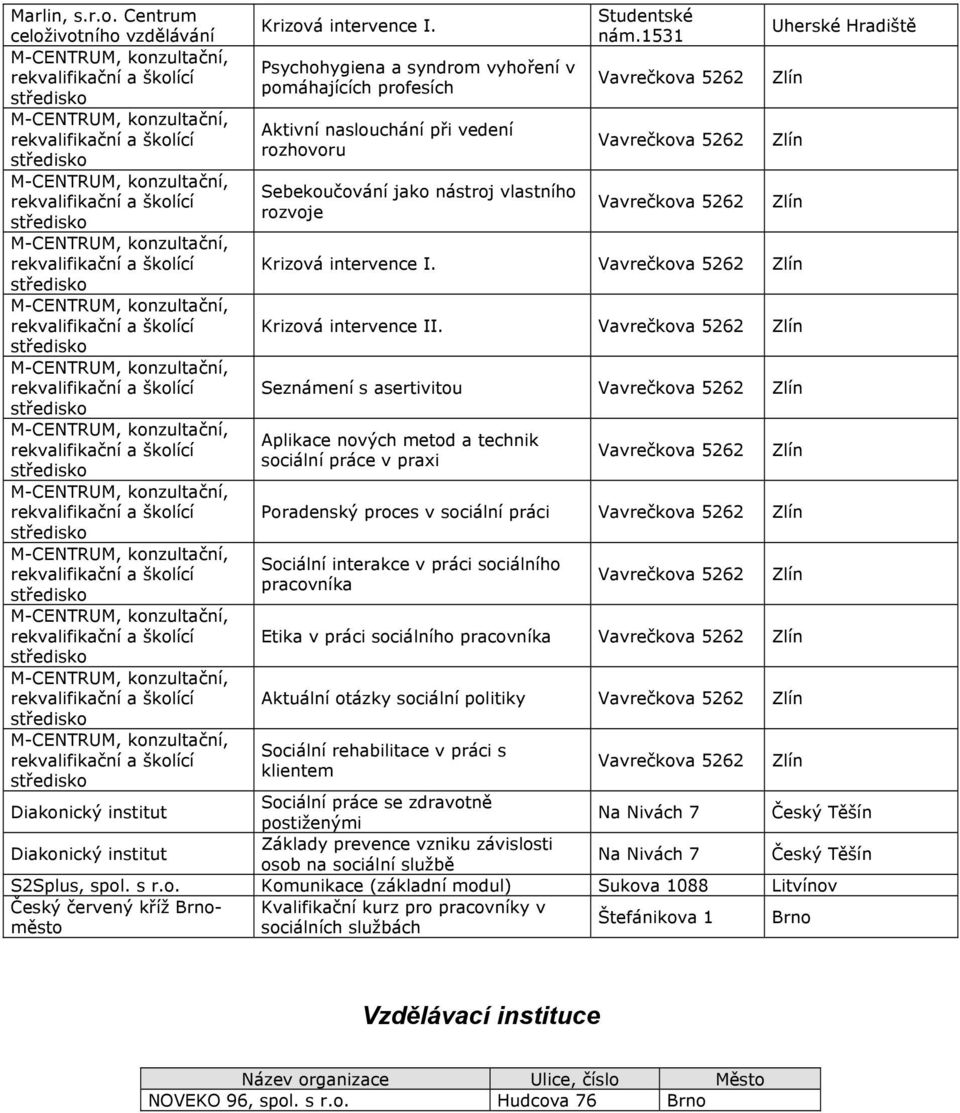 | | | | |
|---|---|---|---|
| Marlin, s.r.o. Centrum celoživotního vzdělávání | Krizová intervence I. | Studentské nám.1531 | Uherské Hradiště |
| M-CENTRUM, konzultační, rekvalifikační a školící středisko | Psychohygiena a syndrom vyhoření v pomáhajících profesích | Vavrečkova 5262 | Zlín |
| M-CENTRUM, konzultační, rekvalifikační a školící středisko | Aktivní naslouchání při vedení rozhovoru | Vavrečkova 5262 | Zlín |
| M-CENTRUM, konzultační, rekvalifikační a školící středisko | Sebekoučování jako nástroj vlastního rozvoje | Vavrečkova 5262 | Zlín |
| M-CENTRUM, konzultační, rekvalifikační a školící středisko | Krizová intervence I. | Vavrečkova 5262 | Zlín |
| M-CENTRUM, konzultační, rekvalifikační a školící středisko | Krizová intervence II. | Vavrečkova 5262 | Zlín |
| M-CENTRUM, konzultační, rekvalifikační a školící středisko | Seznámení s asertivitou | Vavrečkova 5262 | Zlín |
| M-CENTRUM, konzultační, rekvalifikační a školící středisko | Aplikace nových metod a technik sociální práce v praxi | Vavrečkova 5262 | Zlín |
| M-CENTRUM, konzultační, rekvalifikační a školící středisko | Poradenský proces v sociální práci | Vavrečkova 5262 | Zlín |
| M-CENTRUM, konzultační, rekvalifikační a školící středisko | Sociální interakce v práci sociálního pracovníka | Vavrečkova 5262 | Zlín |
| M-CENTRUM, konzultační, rekvalifikační a školící středisko | Etika v práci sociálního pracovníka | Vavrečkova 5262 | Zlín |
| M-CENTRUM, konzultační, rekvalifikační a školící středisko | Aktuální otázky sociální politiky | Vavrečkova 5262 | Zlín |
| M-CENTRUM, konzultační, rekvalifikační a školící středisko | Sociální rehabilitace v práci s klientem | Vavrečkova 5262 | Zlín |
| Diakonický institut | Sociální práce se zdravotně postiženými | Na Nivách 7 | Český Těšín |
| Diakonický institut | Základy prevence vzniku závislosti osob na sociální službě | Na Nivách 7 | Český Těšín |
| S2Splus, spol. s r.o. | Komunikace (základní modul) | Sukova 1088 | Litvínov |
| Český červený kříž Brno-město | Kvalifikační kurz pro pracovníky v sociálních službách | Štefánikova 1 | Brno |

Vzdělávací instituce

| Název organizace | Ulice, číslo | Město |
|---|---|---|
| NOVEKO 96, spol. s r.o. | Hudcova 76 | Brno |